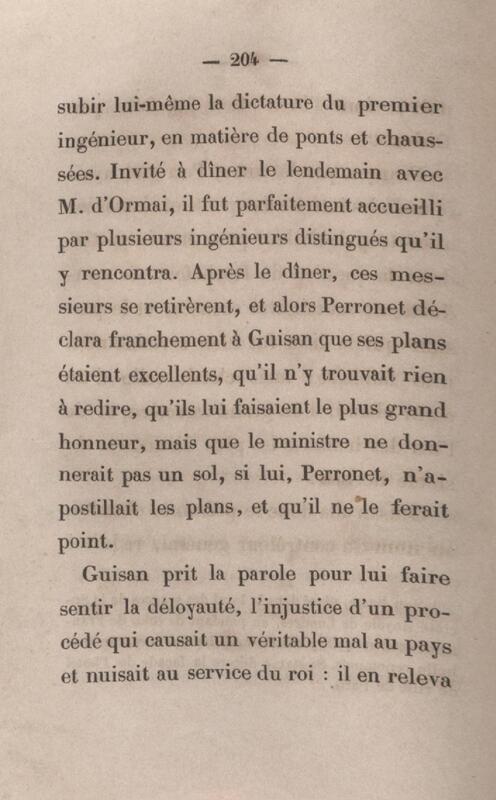 — 204 —

subir lui-même la dictature du premier ingénieur, en matière de ponts et chaussées. Invité à dîner le lendemain avec M. d'Ormai, il fut parfaitement accueilli par plusieurs ingénieurs distingués qu'il y rencontra. Après le dîner, ces messieurs se retirèrent, et alors Perronet déclara franchement à Guisan que ses plans étaient excellents, qu'il n'y trouvait rien à redire, qu'ils lui faisaient le plus grand honneur, mais que le ministre ne donnerait pas un sol, si lui, Perronet, n'apostillait les plans, et qu'il ne le ferait point.

Guisan prit la parole pour lui faire sentir la déloyauté, l'injustice d'un procédé qui causait un véritable mal au pays et nuisait au service du roi : il en releva